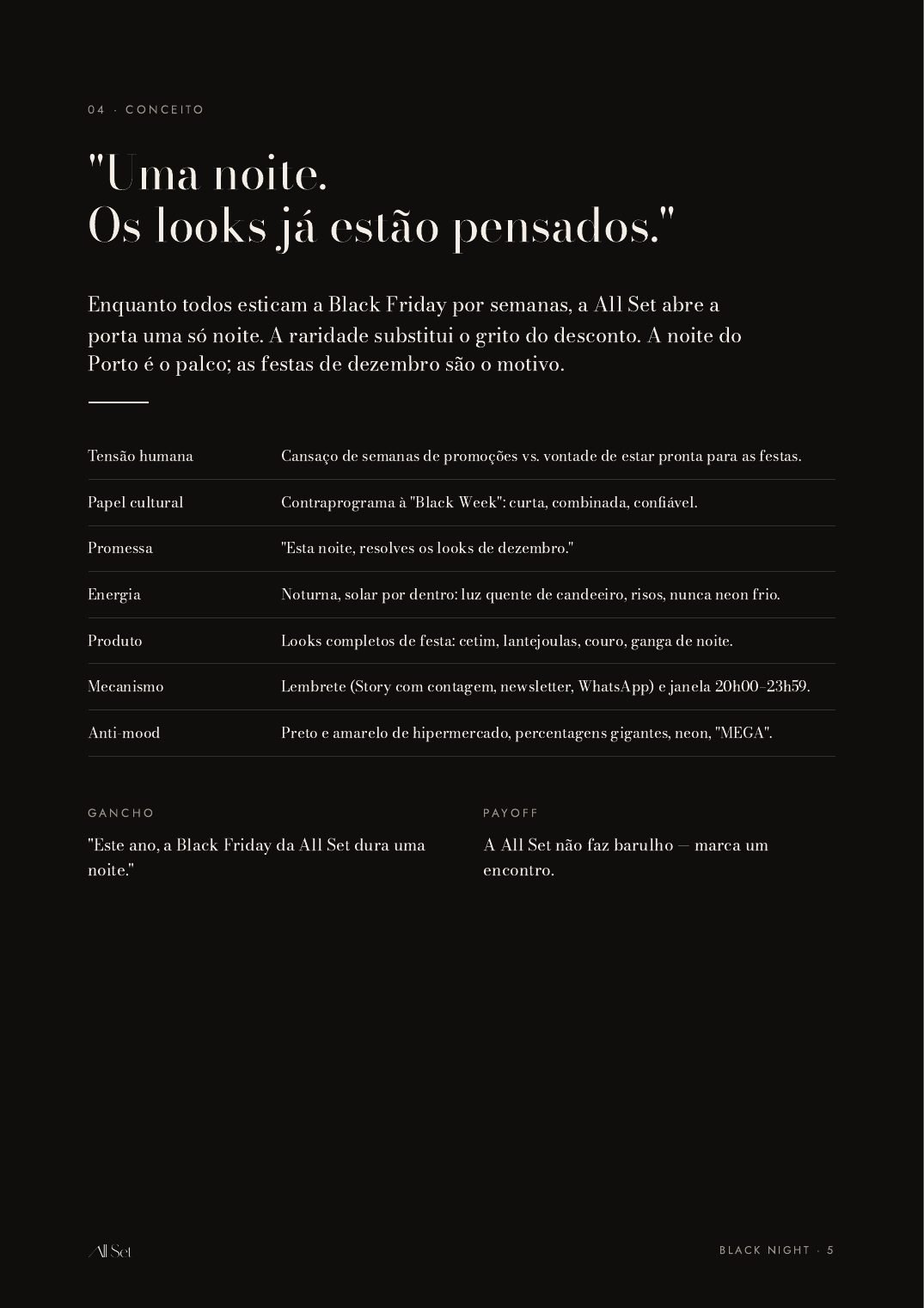 04 · CONCEITO

"Uma noite.
Os looks já estão pensados."

Enquanto todos esticam a Black Friday por semanas, a All Set abre a porta uma só noite. A raridade substitui o grito do desconto. A noite do Porto é o palco; as festas de dezembro são o motivo.

Tensão humana
Cansaço de semanas de promoções vs. vontade de estar pronta para as festas.

Papel cultural
Contraprograma à "Black Week": curta, combinada, confiável.

Promessa
"Esta noite, resolves os looks de dezembro."

Energia
Noturna, solar por dentro: luz quente de candeeiro, risos, nunca neon frio.

Produto
Looks completos de festa: cetim, lantejoulas, couro, ganga de noite.

Mecanismo
Lembrete (Story com contagem, newsletter, WhatsApp) e janela 20h00–23h59.

Anti-mood
Preto e amarelo de hipermercado, percentagens gigantes, neon, "MEGA".

GANCHO

"Este ano, a Black Friday da All Set dura uma noite."

PAYOFF

A All Set não faz barulho — marca um encontro.

All Set

BLACK NIGHT · 5